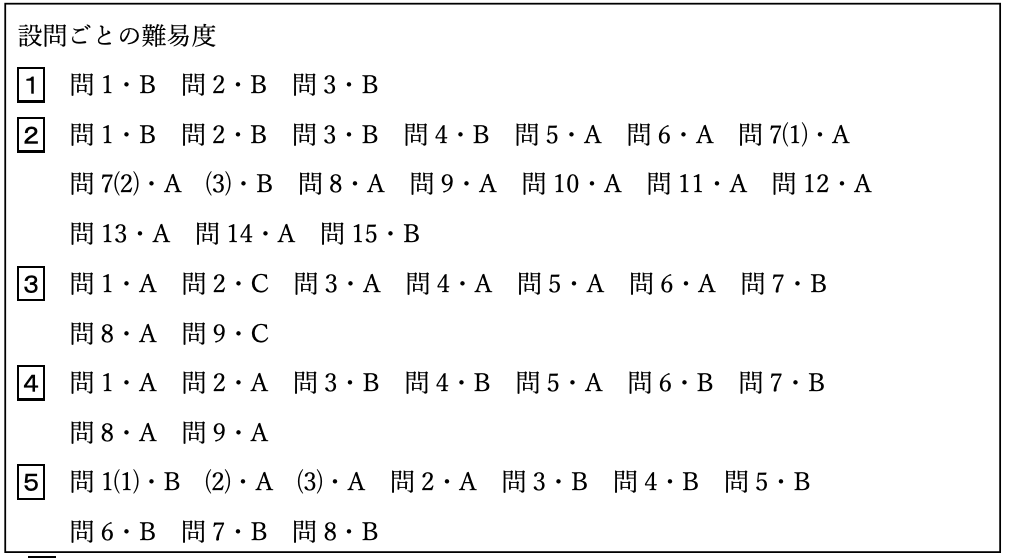 設問ごとの難易度

1 問1・B　問2・B　問3・B

2 問1・B　問2・B　問3・B　問4・B　問5・A　問6・A　問7(1)・A　問7(2)・A　(3)・B　問8・A　問9・A　問10・A　問11・A　問12・A　問13・A　問14・A　問15・B

3 問1・A　問2・C　問3・A　問4・A　問5・A　問6・A　問7・B　問8・A　問9・C

4 問1・A　問2・A　問3・B　問4・B　問5・A　問6・B　問7・B　問8・A　問9・A

5 問1(1)・B　(2)・A　(3)・A　問2・A　問3・B　問4・B　問5・B　問6・B　問7・B　問8・B